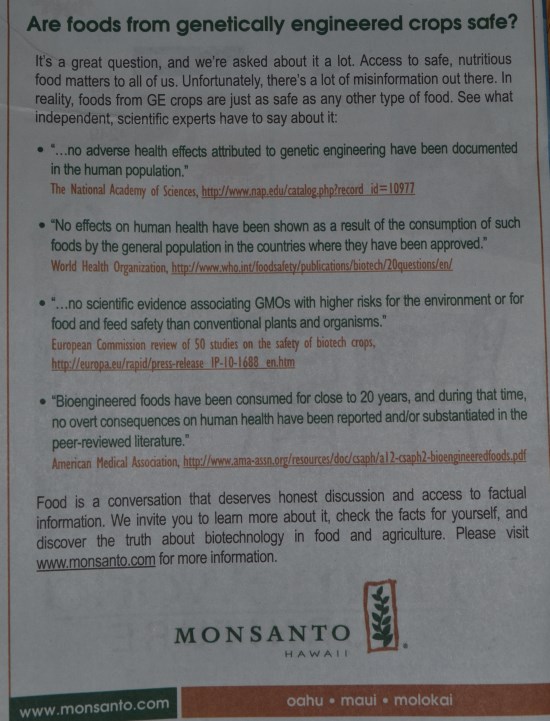 Are foods from genetically engineered crops safe?

It's a great question, and we're asked about it a lot. Access to safe, nutritious food matters to all of us. Unfortunately, there's a lot of misinformation out there. In reality, foods from GE crops are just as safe as any other type of food. See what independent, scientific experts have to say about it:

• "...no adverse health effects attributed to genetic engineering have been documented in the human population."
The National Academy of Sciences, http://www.nap.edu/catalog.php?record_id=10977

• "No effects on human health have been shown as a result of the consumption of such foods by the general population in the countries where they have been approved."
World Health Organization, http://www.who.int/foodsafety/publications/biotech/20questions/en/

• "...no scientific evidence associating GMOs with higher risks for the environment or for food and feed safety than conventional plants and organisms."
European Commission review of 50 studies on the safety of biotech crops, http://europa.eu/rapid/press-release_IP-10-1688_en.htm

• "Bioengineered foods have been consumed for close to 20 years, and during that time, no overt consequences on human health have been reported and/or substantiated in the peer-reviewed literature."
American Medical Association, http://www.ama-assn.org/resources/doc/csaph/a12-csaph2-bioengineeredfoods.pdf

Food is a conversation that deserves honest discussion and access to factual information. We invite you to learn more about it, check the facts for yourself, and discover the truth about biotechnology in food and agriculture. Please visit www.monsanto.com for more information.

MONSANTO
HAWAII

www.monsanto.com
oahu • maui • molokai